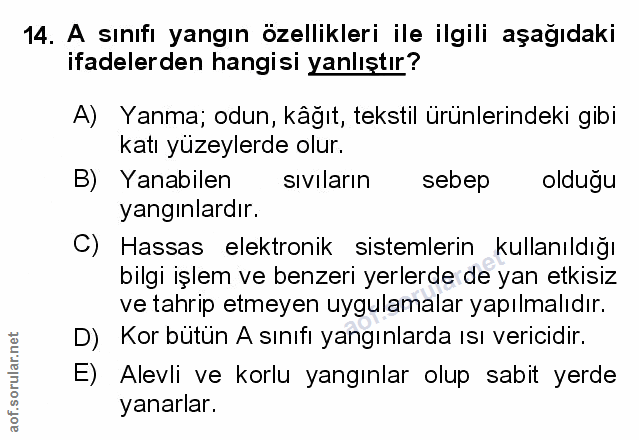 14. A sınıfı yangın özellikleri ile ilgili aşağıdaki ifadelerden hangisi yanlıştır?

A) Yanma; odun, kâğıt, tekstil ürünlerindeki gibi katı yüzeylerde olur.

B) Yanabilen sıvıların sebep olduğu yangınlardır.

C) Hassas elektronik sistemlerin kullanıldığı bilgi işlem ve benzeri yerlerde de yan etkisiz ve tahrip etmeyen uygulamalar yapılmalıdır.

D) Kor bütün A sınıfı yangınlarda ısı vericidir.

E) Alevli ve korlu yangınlar olup sabit yerde yanarlar.

aof.sorular.net